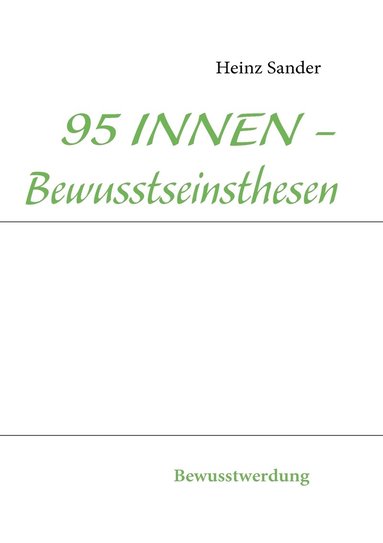 Heinz Sander

95 INNEN –
Bewusstseinsthesen

Bewusstwerdung